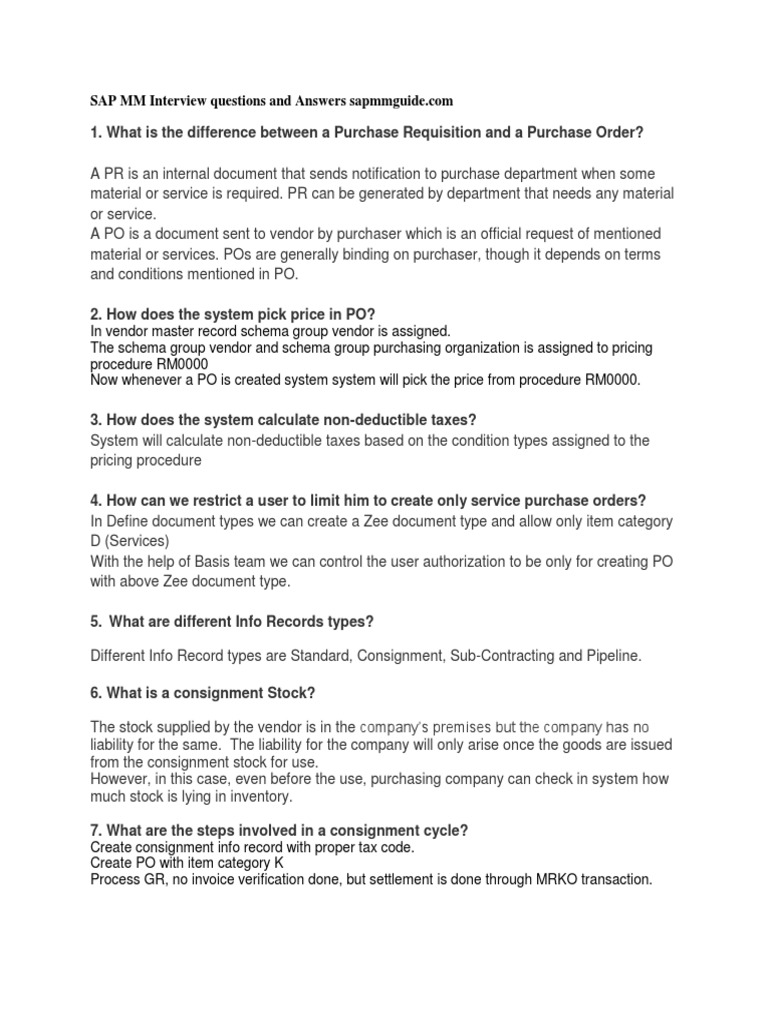 SAP MM Interview questions and Answers sapmmguide.com

1. What is the difference between a Purchase Requisition and a Purchase Order?

A PR is an internal document that sends notification to purchase department when some material or service is required. PR can be generated by department that needs any material or service.
A PO is a document sent to vendor by purchaser which is an official request of mentioned material or services. POs are generally binding on purchaser, though it depends on terms and conditions mentioned in PO.

2. How does the system pick price in PO?
In vendor master record schema group vendor is assigned.
The schema group vendor and schema group purchasing organization is assigned to pricing procedure RM0000
Now whenever a PO is created system system will pick the price from procedure RM0000.

3. How does the system calculate non-deductible taxes?
System will calculate non-deductible taxes based on the condition types assigned to the pricing procedure

4. How can we restrict a user to limit him to create only service purchase orders?
In Define document types we can create a Zee document type and allow only item category D (Services)
With the help of Basis team we can control the user authorization to be only for creating PO with above Zee document type.

5. What are different Info Records types?

Different Info Record types are Standard, Consignment, Sub-Contracting and Pipeline.

6. What is a consignment Stock?

The stock supplied by the vendor is in the company's premises but the company has no liability for the same. The liability for the company will only arise once the goods are issued from the consignment stock for use.
However, in this case, even before the use, purchasing company can check in system how much stock is lying in inventory.

7. What are the steps involved in a consignment cycle?
Create consignment info record with proper tax code.
Create PO with item category K
Process GR, no invoice verification done, but settlement is done through MRKO transaction.